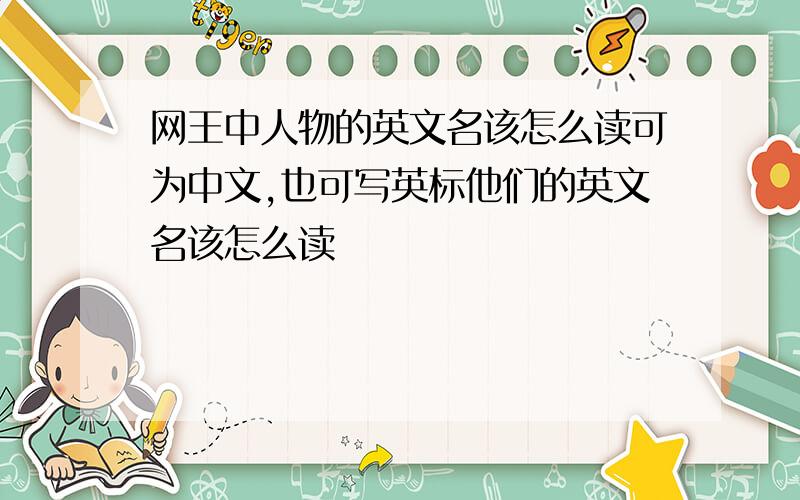 tiger

网王中人物的英文名该怎么读可为中文,也可写英标他们的英文名该怎么读